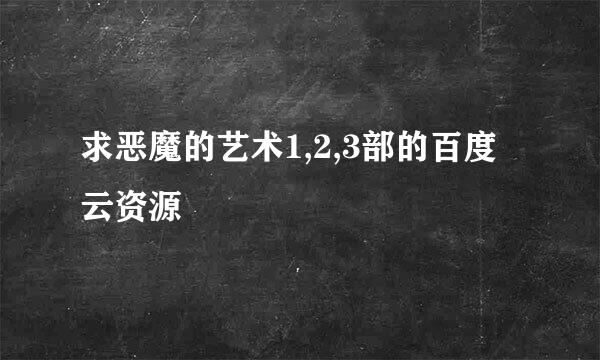 求恶魔的艺术1,2,3部的百度云资源